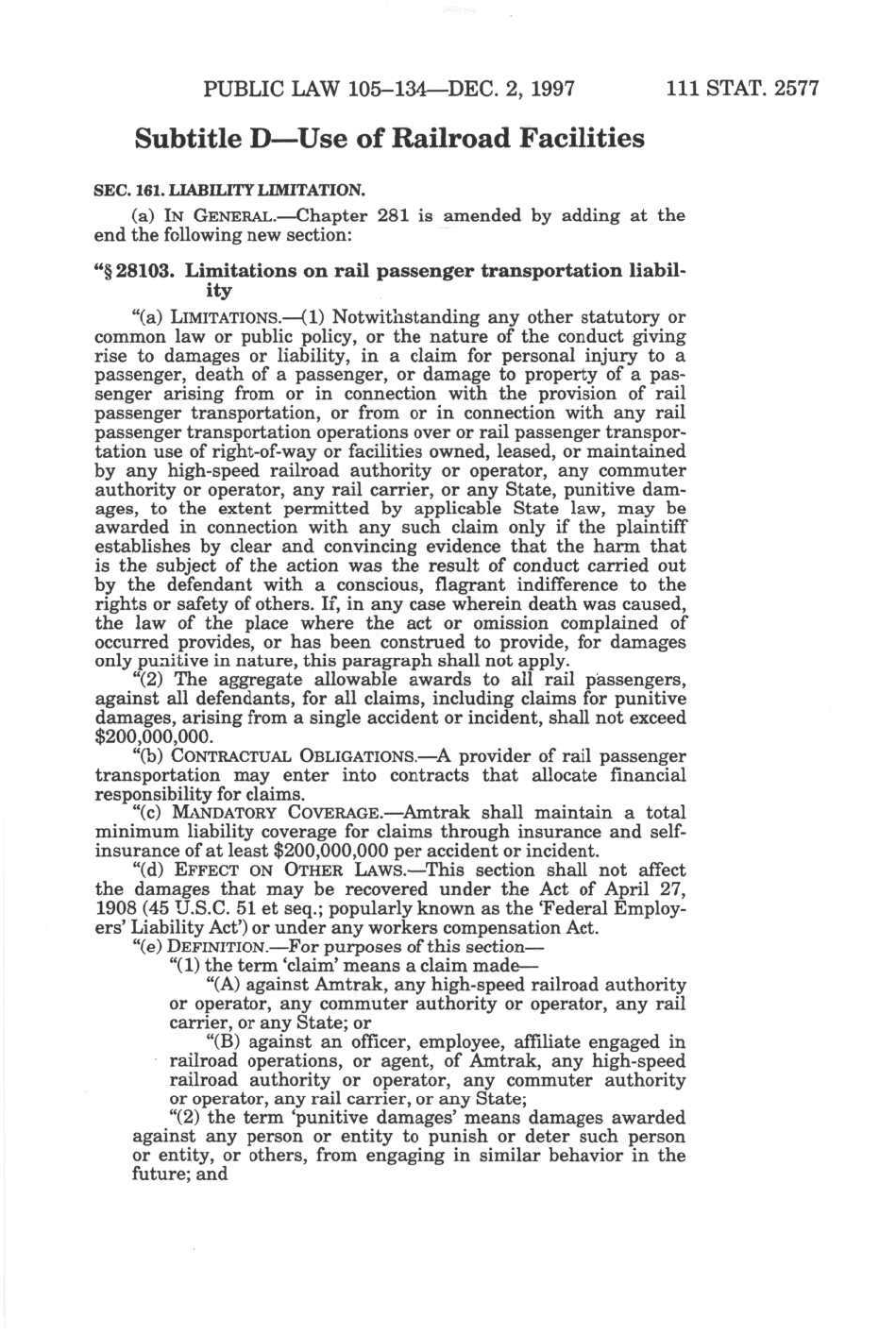 PUBLIC LAW 105–134—DEC. 2, 1997 111 STAT. 2577

Subtitle D—Use of Railroad Facilities

SEC. 161. LIABILITY LIMITATION.

(a) IN GENERAL.—Chapter 281 is amended by adding at the end the following new section:

"§ 28103. Limitations on rail passenger transportation liability

"(a) LIMITATIONS.—(1) Notwithstanding any other statutory or common law or public policy, or the nature of the conduct giving rise to damages or liability, in a claim for personal injury to a passenger, death of a passenger, or damage to property of a passenger arising from or in connection with the provision of rail passenger transportation, or from or in connection with any rail passenger transportation operations over or rail passenger transportation use of right-of-way or facilities owned, leased, or maintained by any high-speed railroad authority or operator, any commuter authority or operator, any rail carrier, or any State, punitive damages, to the extent permitted by applicable State law, may be awarded in connection with any such claim only if the plaintiff establishes by clear and convincing evidence that the harm that is the subject of the action was the result of conduct carried out by the defendant with a conscious, flagrant indifference to the rights or safety of others. If, in any case wherein death was caused, the law of the place where the act or omission complained of occurred provides, or has been construed to provide, for damages only punitive in nature, this paragraph shall not apply.

"(2) The aggregate allowable awards to all rail passengers, against all defendants, for all claims, including claims for punitive damages, arising from a single accident or incident, shall not exceed $200,000,000.

"(b) CONTRACTUAL OBLIGATIONS.—A provider of rail passenger transportation may enter into contracts that allocate financial responsibility for claims.

"(c) MANDATORY COVERAGE.—Amtrak shall maintain a total minimum liability coverage for claims through insurance and self-insurance of at least $200,000,000 per accident or incident.

"(d) EFFECT ON OTHER LAWS.—This section shall not affect the damages that may be recovered under the Act of April 27, 1908 (45 U.S.C. 51 et seq.; popularly known as the 'Federal Employers' Liability Act') or under any workers compensation Act.

"(e) DEFINITION.—For purposes of this section—

"(1) the term 'claim' means a claim made—

"(A) against Amtrak, any high-speed railroad authority or operator, any commuter authority or operator, any rail carrier, or any State; or

"(B) against an officer, employee, affiliate engaged in railroad operations, or agent, of Amtrak, any high-speed railroad authority or operator, any commuter authority or operator, any rail carrier, or any State;

"(2) the term 'punitive damages' means damages awarded against any person or entity to punish or deter such person or entity, or others, from engaging in similar behavior in the future; and